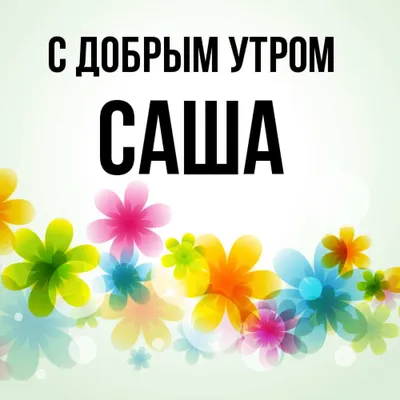 С ДОБРЫМ УТРОМ
САША